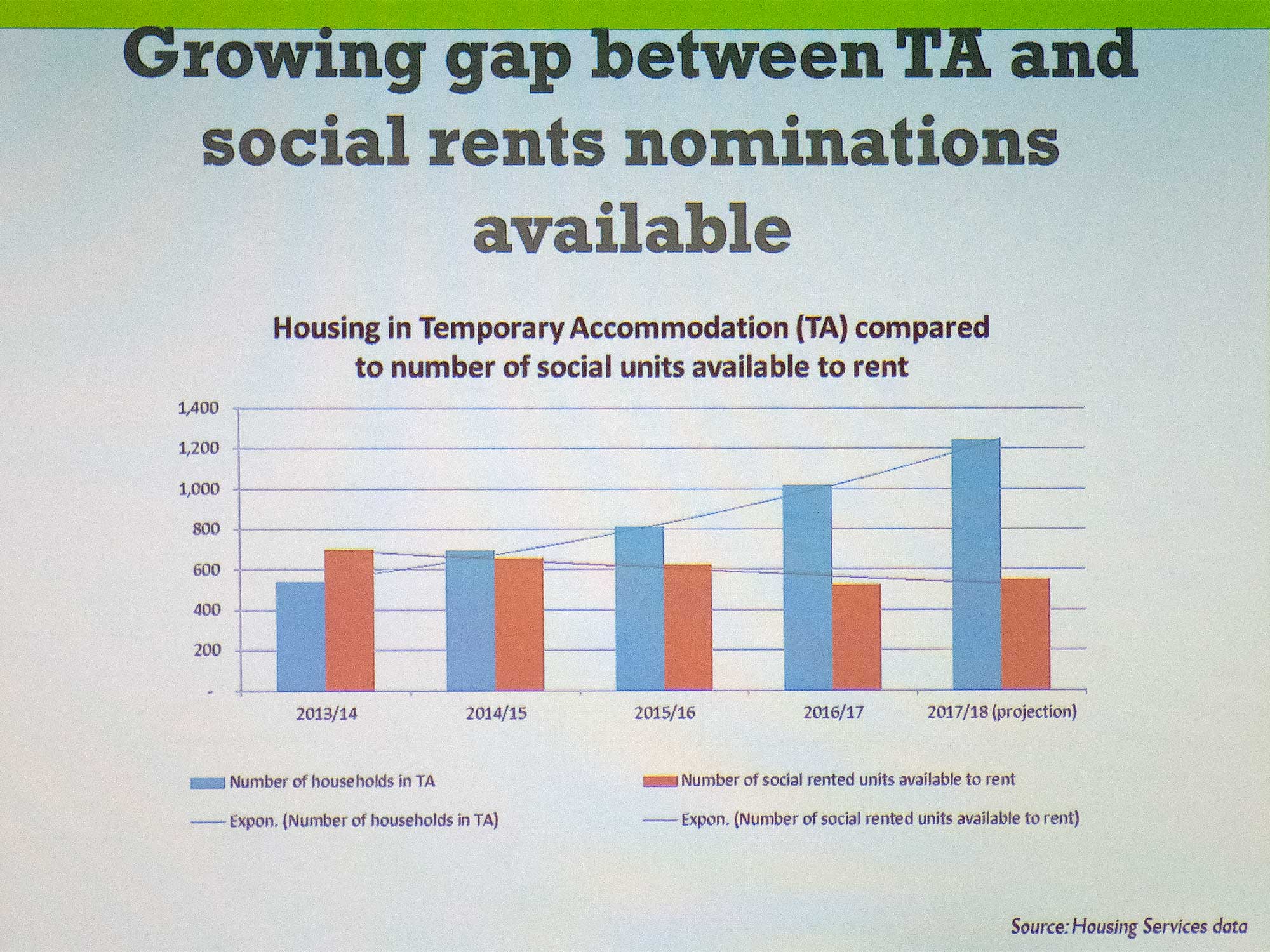 Growing gap between TA and social rents nominations available

Housing in Temporary Accommodation (TA) compared to number of social units available to rent

1,400
1,200
1,000
800
600
400
200
-

2013/14
2014/15
2015/16
2016/17
2017/18 (projection)

Number of households in TA
Number of social rented units available to rent
Expon. (Number of households in TA)
Expon. (Number of social rented units available to rent)

Source: Housing Services data